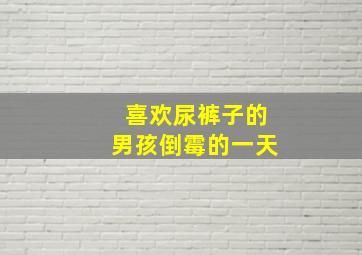 喜欢尿裤子的
男孩倒霉的一天